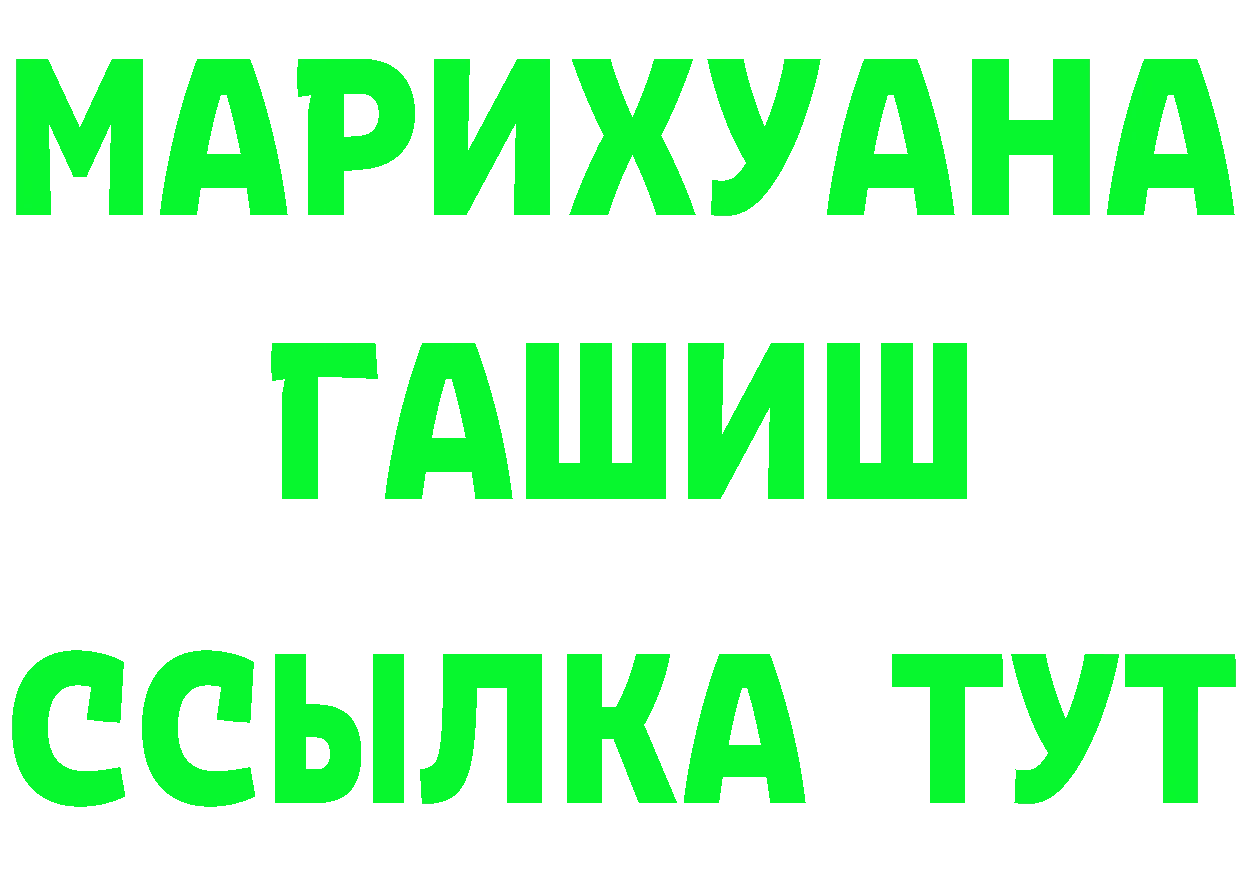 МАРИХУАНА
ГАШИШ
ССЫЛКА ТУТ